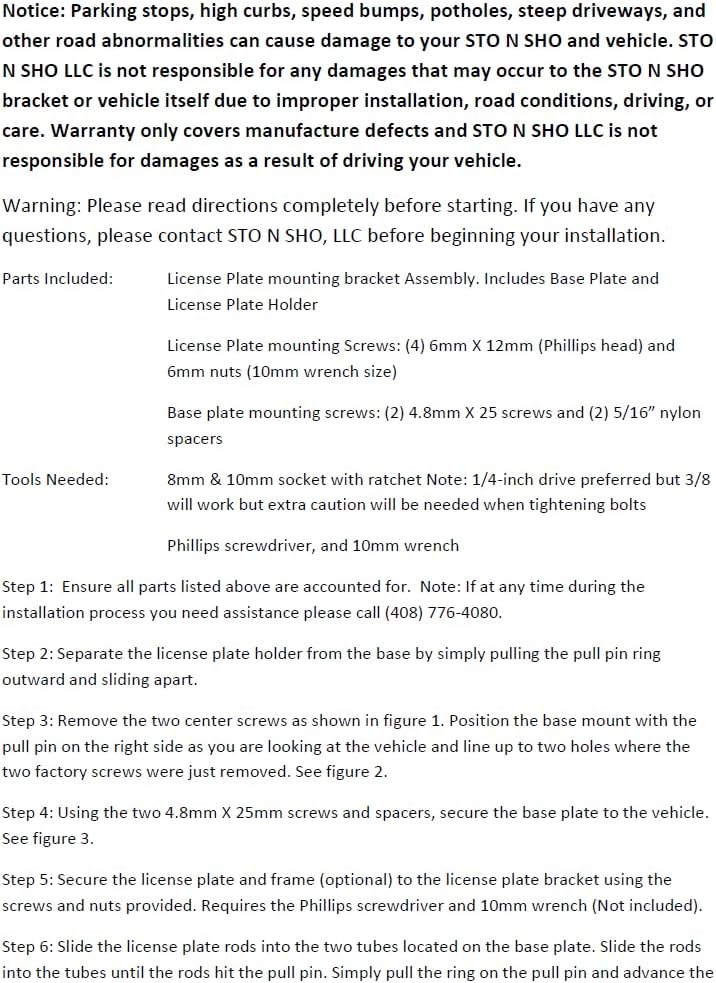 Notice: Parking stops, high curbs, speed bumps, potholes, steep driveways, and other road abnormalities can cause damage to your STO N SHO and vehicle. STO N SHO LLC is not responsible for any damages that may occur to the STO N SHO bracket or vehicle itself due to improper installation, road conditions, driving, or care. Warranty only covers manufacture defects and STO N SHO LLC is not responsible for damages as a result of driving your vehicle.

Warning: Please read directions completely before starting. If you have any questions, please contact STO N SHO, LLC before beginning your installation.

Parts Included: License Plate mounting bracket Assembly. Includes Base Plate and License Plate Holder

License Plate mounting Screws: (4) 6mm X 12mm (Phillips head) and 6mm nuts (10mm wrench size)

Base plate mounting screws: (2) 4.8mm X 25 screws and (2) 5/16" nylon spacers

Tools Needed: 8mm & 10mm socket with ratchet Note: 1/4-inch drive preferred but 3/8 will work but extra caution will be needed when tightening bolts

Phillips screwdriver, and 10mm wrench

Step 1: Ensure all parts listed above are accounted for. Note: If at any time during the installation process you need assistance please call (408) 776-4080.

Step 2: Separate the license plate holder from the base by simply pulling the pull pin ring outward and sliding apart.

Step 3: Remove the two center screws as shown in figure 1. Position the base mount with the pull pin on the right side as you are looking at the vehicle and line up to two holes where the two factory screws were just removed. See figure 2.

Step 4: Using the two 4.8mm X 25mm screws and spacers, secure the base plate to the vehicle. See figure 3.

Step 5: Secure the license plate and frame (optional) to the license plate bracket using the screws and nuts provided. Requires the Phillips screwdriver and 10mm wrench (Not included).

Step 6: Slide the license plate rods into the two tubes located on the base plate. Slide the rods into the tubes until the rods hit the pull pin. Simply pull the ring on the pull pin and advance the